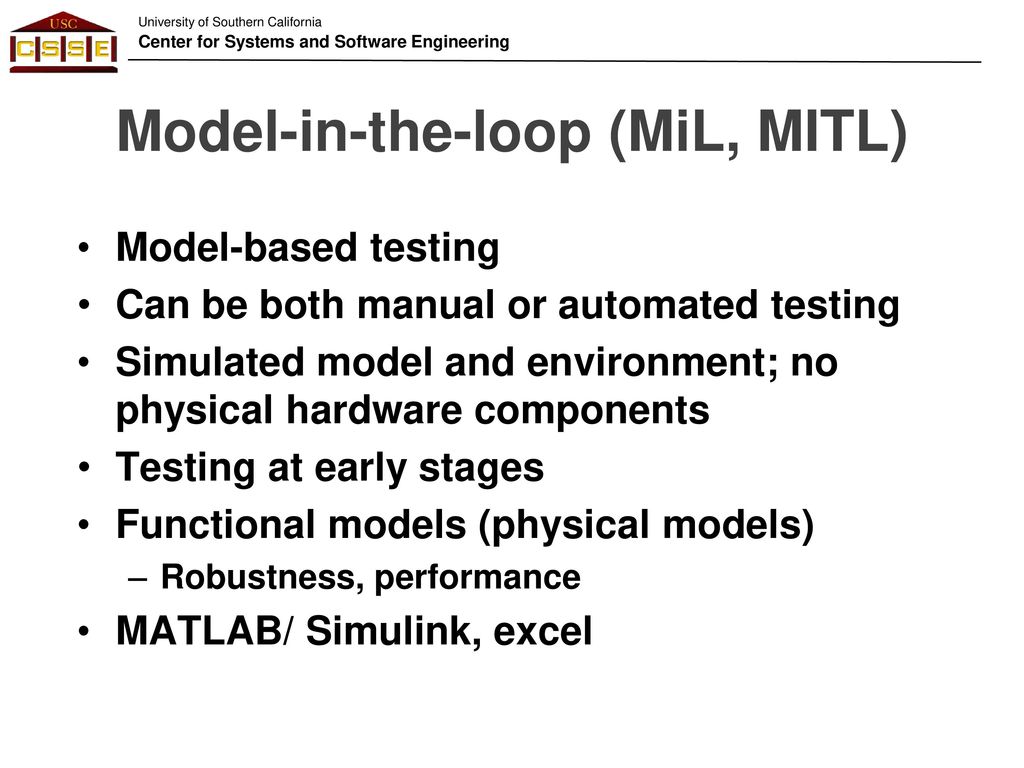 USC
CSSE

University of Southern California
Center for Systems and Software Engineering

Model-in-the-loop (MiL, MITL)

• Model-based testing
• Can be both manual or automated testing
• Simulated model and environment; no physical hardware components
• Testing at early stages
• Functional models (physical models)
– Robustness, performance
• MATLAB/ Simulink, excel